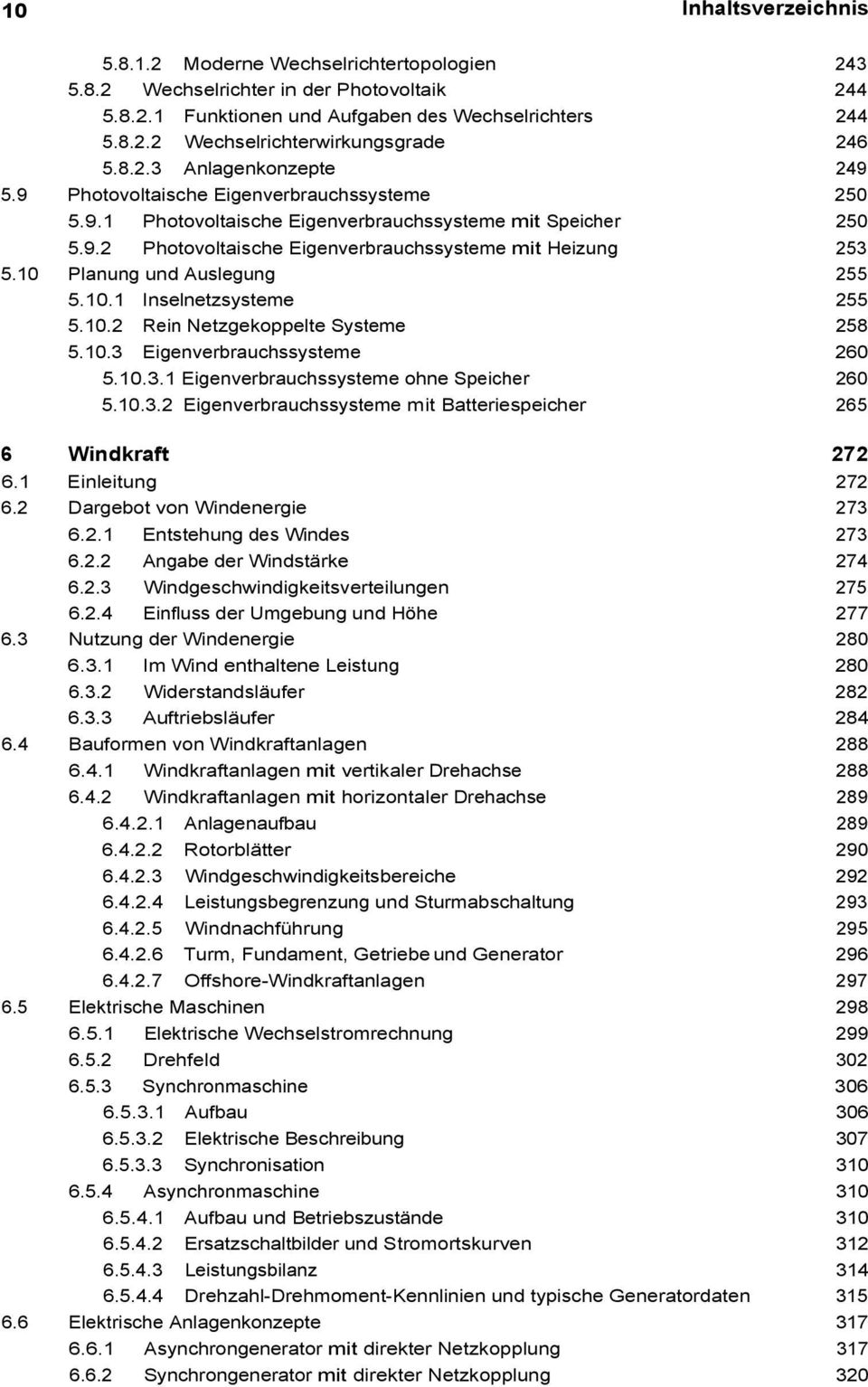 10 Inhaltsverzeichnis

5.8.1.2 Moderne Wechselrichtertopologien 243
5.8.2 Wechselrichter in der Photovoltaik 244
5.8.2.1 Funktionen und Aufgaben des Wechselrichters 244
5.8.2.2 Wechselrichterwirkungsgrade 246
5.8.2.3 Anlagenkonzepte 249
5.9 Photovoltaische Eigenverbrauchssysteme 250
5.9.1 Photovoltaische Eigenverbrauchssysteme mit Speicher 250
5.9.2 Photovoltaische Eigenverbrauchssysteme mit Heizung 253
5.10 Planung und Auslegung 255
5.10.1 Inselnetzsysteme 255
5.10.2 Rein Netzgekoppelte Systeme 258
5.10.3 Eigenverbrauchssysteme 260
5.10.3.1 Eigenverbrauchssysteme ohne Speicher 260
5.10.3.2 Eigenverbrauchssysteme mit Batteriespeicher 265

6 Windkraft 272
6.1 Einleitung 272
6.2 Dargebot von Windenergie 273
6.2.1 Entstehung des Windes 273
6.2.2 Angabe der Windstärke 274
6.2.3 Windgeschwindigkeitsverteilungen 275
6.2.4 Einfluss der Umgebung und Höhe 277
6.3 Nutzung der Windenergie 280
6.3.1 Im Wind enthaltene Leistung 280
6.3.2 Widerstandsläufer 282
6.3.3 Auftriebsläufer 284
6.4 Bauformen von Windkraftanlagen 288
6.4.1 Windkraftanlagen mit vertikaler Drehachse 288
6.4.2 Windkraftanlagen mit horizontaler Drehachse 289
6.4.2.1 Anlagenaufbau 289
6.4.2.2 Rotorblätter 290
6.4.2.3 Windgeschwindigkeitsbereiche 292
6.4.2.4 Leistungsbegrenzung und Sturmabschaltung 293
6.4.2.5 Windnachführung 295
6.4.2.6 Turm, Fundament, Getriebe und Generator 296
6.4.2.7 Offshore-Windkraftanlagen 297
6.5 Elektrische Maschinen 298
6.5.1 Elektrische Wechselstromrechnung 299
6.5.2 Drehfeld 302
6.5.3 Synchronmaschine 306
6.5.3.1 Aufbau 306
6.5.3.2 Elektrische Beschreibung 307
6.5.3.3 Synchronisation 310
6.5.4 Asynchronmaschine 310
6.5.4.1 Aufbau und Betriebszustände 310
6.5.4.2 Ersatzschaltbilder und Stromortskurven 312
6.5.4.3 Leistungsbilanz 314
6.5.4.4 Drehzahl-Drehmoment-Kennlinien und typische Generatordaten 315
6.6 Elektrische Anlagenkonzepte 317
6.6.1 Asynchrongenerator mit direkter Netzkopplung 317
6.6.2 Synchrongenerator mit direkter Netzkopplung 320